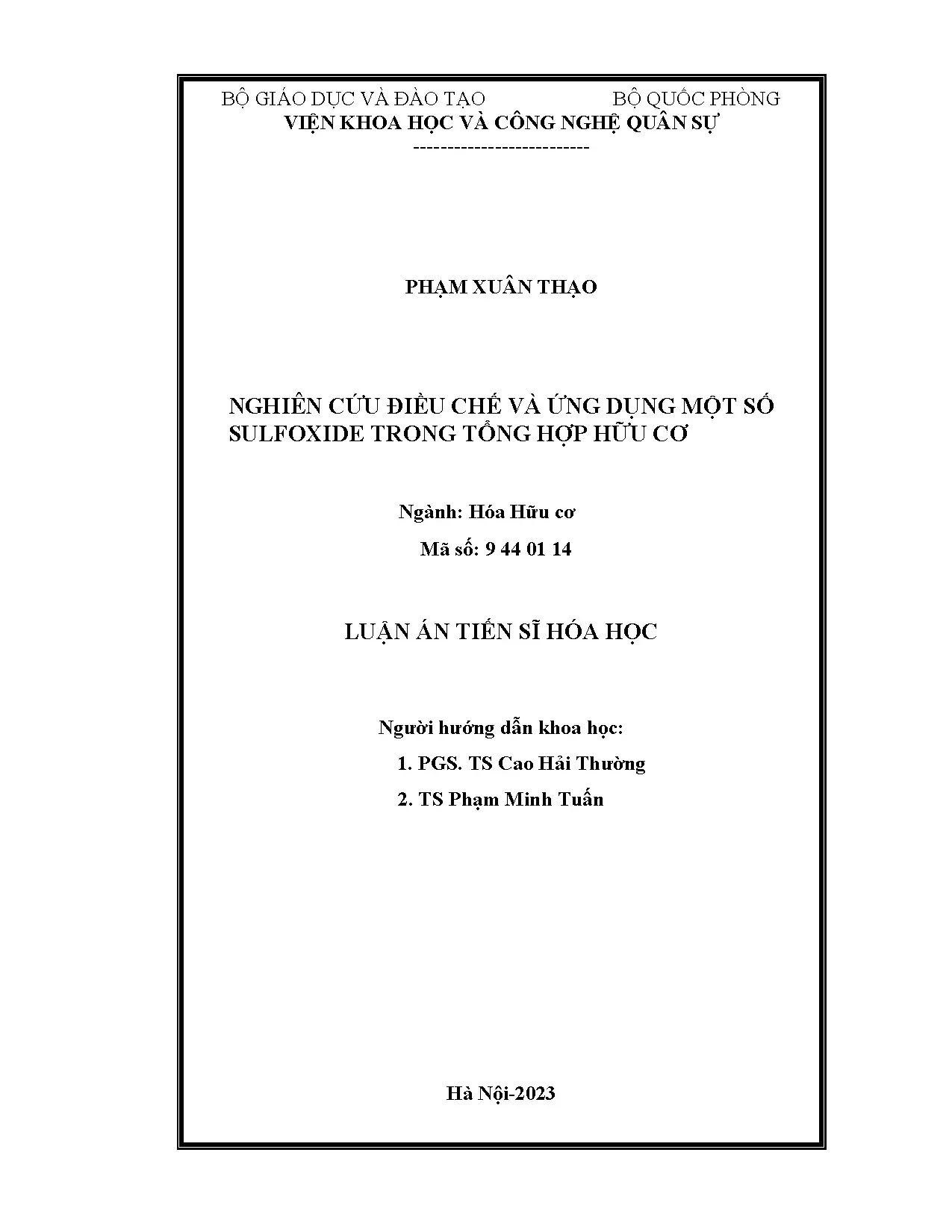 BỘ GIÁO DỤC VÀ ĐÀO TẠO BỘ QUỐC PHÒNG
VIỆN KHOA HỌC VÀ CÔNG NGHỆ QUÂN SỰ
-------------------------

PHẠM XUÂN THẠO

NGHIÊN CỨU ĐIỀU CHẾ VÀ ỨNG DỤNG MỘT SỐ SULFOXIDE TRONG TỔNG HỢP HỮU CƠ

Ngành: Hóa Hữu cơ
Mã số: 9 44 01 14

LUẬN ÁN TIẾN SĨ HÓA HỌC

Người hướng dẫn khoa học:
1. PGS. TS Cao Hải Thường
2. TS Phạm Minh Tuấn

Hà Nội-2023